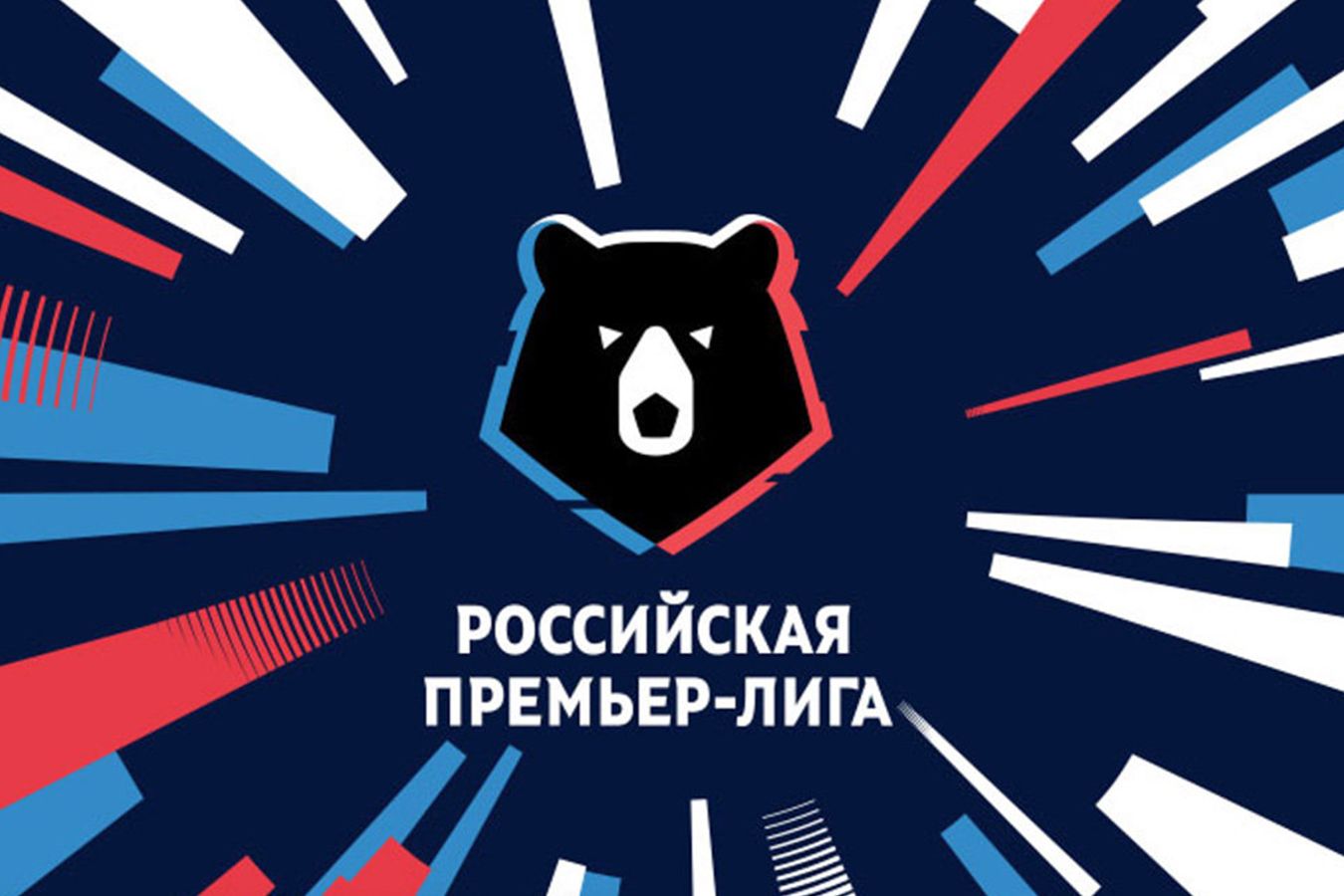 РОССИЙСКАЯ
ПРЕМЬЕР-ЛИГА